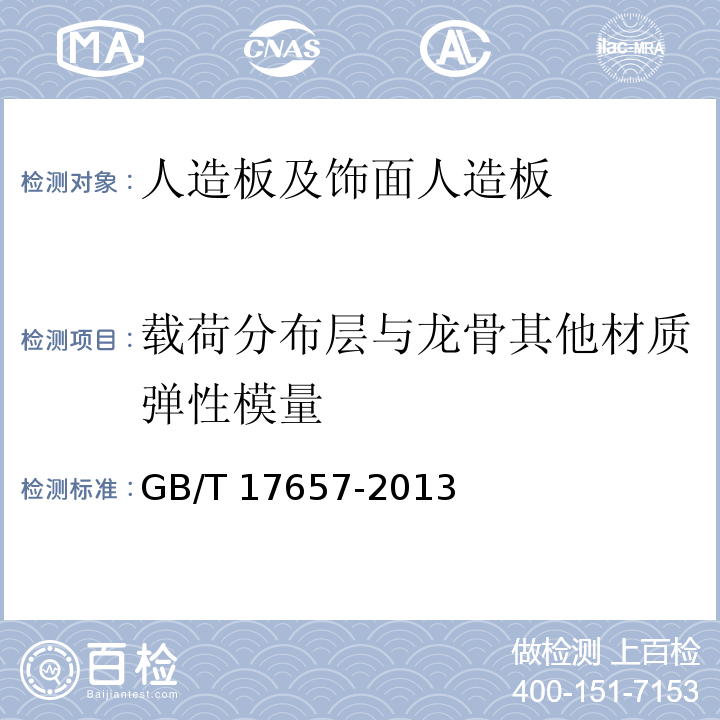 MA CNAS AL ilac-MRA

检测对象：人造板及饰面人造板

检测项目：载荷分布层与龙骨其他材质弹性模量

检测标准：GB/T 17657-2013

百检
Baijiantest.com

做检测 上百检
400-151-7153